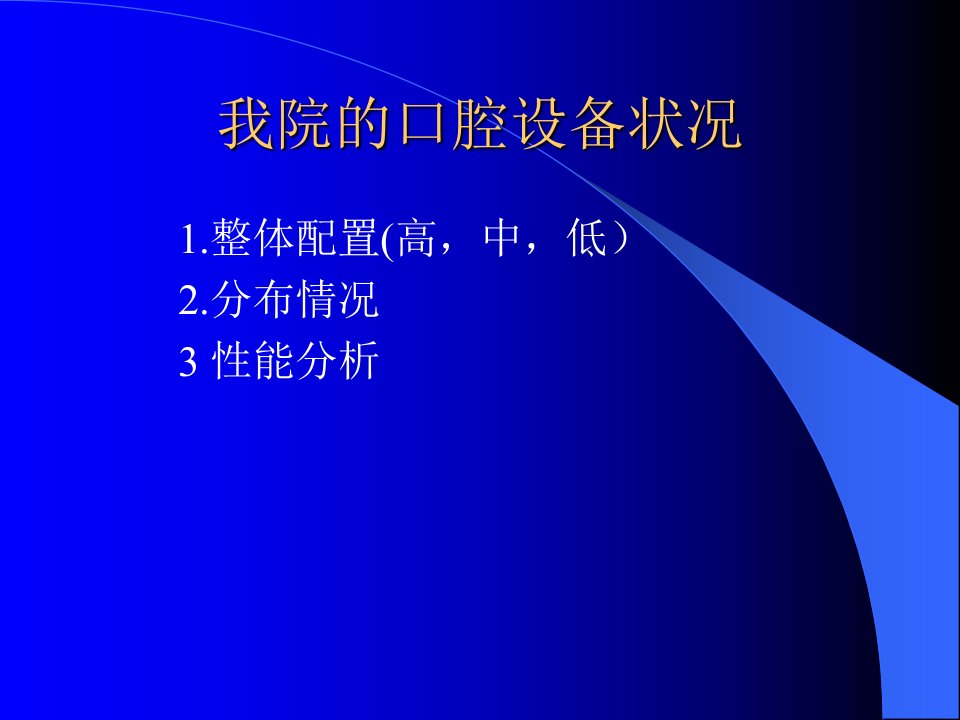 我院的口腔设备状况

1.整体配置(高，中，低）
2.分布情况
3 性能分析